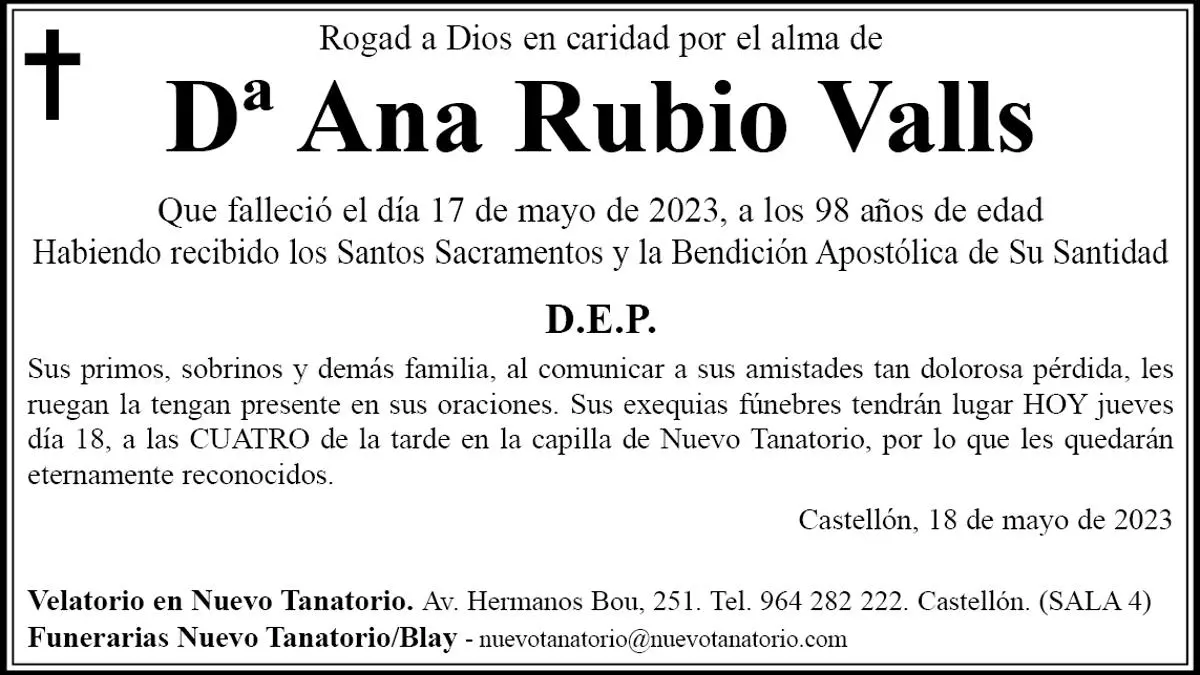 Rogad a Dios en caridad por el alma de

Dª Ana Rubio Valls

Que falleció el día 17 de mayo de 2023, a los 98 años de edad
Habiendo recibido los Santos Sacramentos y la Bendición Apostólica de Su Santidad

D.E.P.

Sus primos, sobrinos y demás familia, al comunicar a sus amistades tan dolorosa pérdida, les ruegan la tengan presente en sus oraciones. Sus exequias fúnebres tendrán lugar HOY jueves día 18, a las CUATRO de la tarde en la capilla de Nuevo Tanatorio, por lo que les quedarán eternamente reconocidos.

Castellón, 18 de mayo de 2023

Velatorio en Nuevo Tanatorio. Av. Hermanos Bou, 251. Tel. 964 282 222. Castellón. (SALA 4)
Funerarias Nuevo Tanatorio/Blay - nuevotanatorio@nuevotanatorio.com